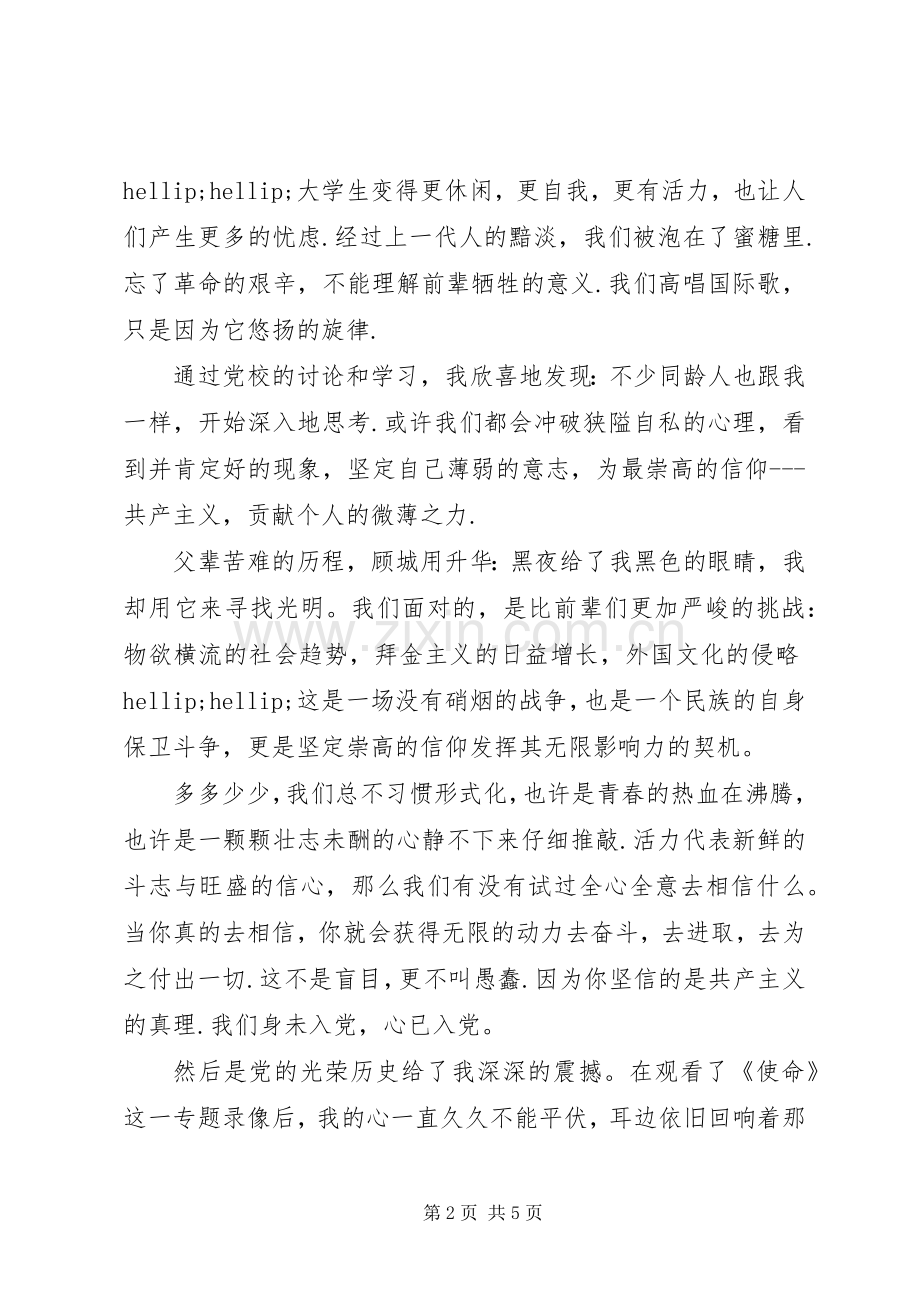 hellip;hellip;大学生变得更休闲，更自我，更有活力，也让人们产生更多的忧虑.经过上一代人的黯淡，我们被泡在了蜜糖里.忘了革命的艰辛，不能理解前辈牺牲的意义.我们高唱国际歌，只是因为它悠扬的旋律.

通过党校的讨论和学习，我欣喜地发现：不少同龄人也跟我一样，开始深入地思考.或许我们都会冲破狭隘自私的心理，看到并肯定好的现象，坚定自己薄弱的意志，为最崇高的信仰---共产主义，贡献个人的微薄之力.

父辈苦难的历程，顾城用升华：黑夜给了我黑色的眼睛，我却用它来寻找光明。我们面对的，是比前辈们更加严峻的挑战：物欲横流的社会趋势，拜金主义的日益增长，外国文化的侵略hellip;hellip;这是一场没有硝烟的战争，也是一个民族的自身保卫斗争，更是坚定崇高的信仰发挥其无限影响力的契机。

多多少少，我们总不习惯形式化，也许是青春的热血在沸腾，也许是一颗颗壮志未酬的心静不下来仔细推敲.活力代表新鲜的斗志与旺盛的信心，那么我们有没有试过全心全意去相信什么。当你真的去相信，你就会获得无限的动力去奋斗，去进取，去为之付出一切.这不是盲目，更不叫愚蠢.因为你坚信的是共产主义的真理.我们身未入党，心已入党。

然后是党的光荣历史给了我深深的震撼。在观看了《使命》这一专题录像后，我的心一直久久不能平伏，耳边依旧回响着那

第2页 共5页

www.zixin.com.cn